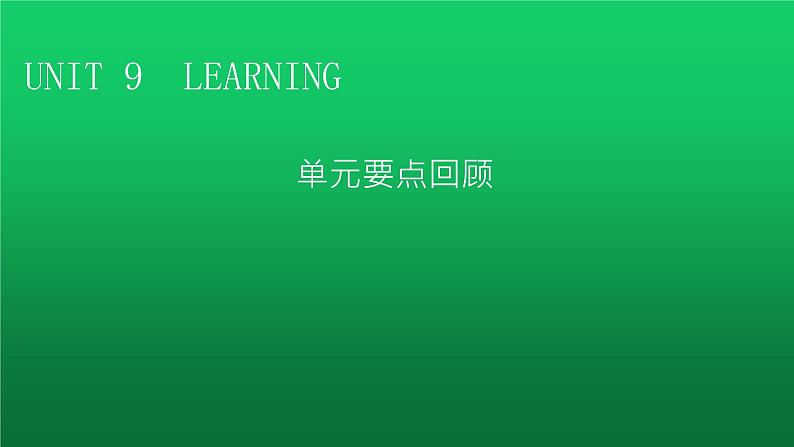 UNIT 9 LEARNING

单元要点回顾